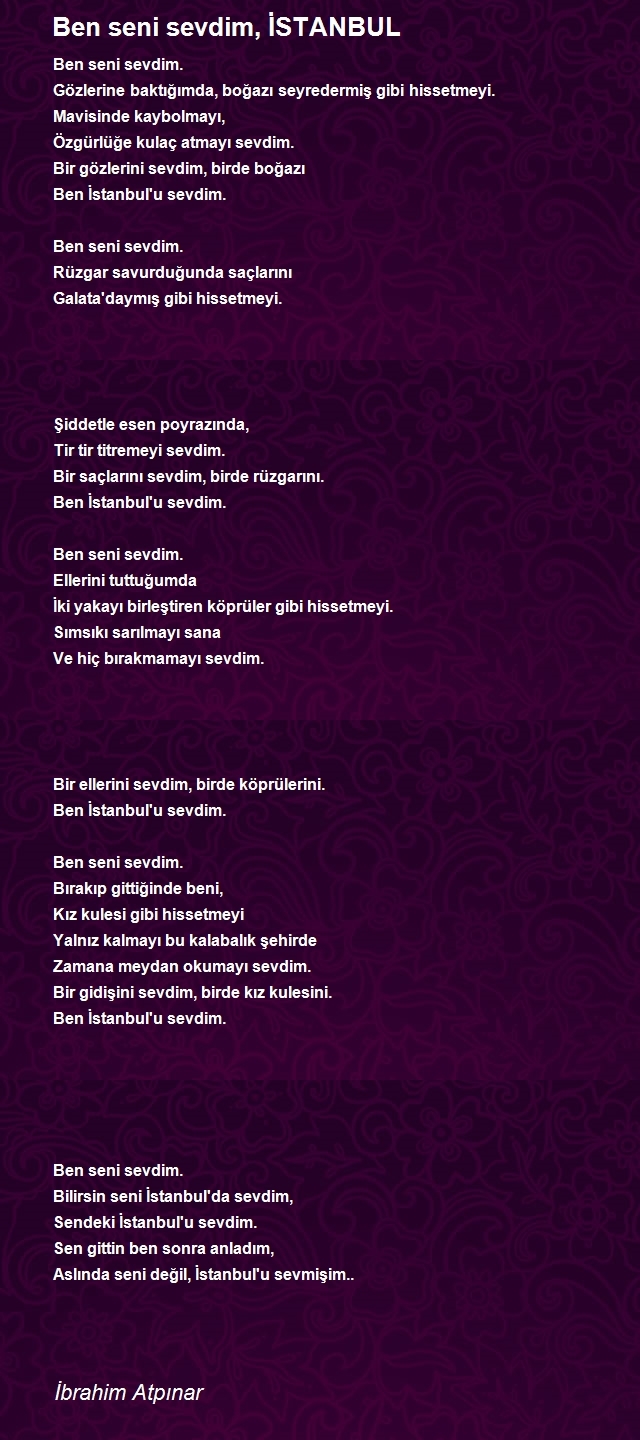 Ben seni sevdim, İSTANBUL

Ben seni sevdim.
Gözlerine baktığımda, boğazı seyredermiş gibi hissetmeyi.
Mavisinde kaybolmayı,
Özgürlüğe kulaç atmayı sevdim.
Bir gözlerini sevdim, birde boğazı
Ben İstanbul'u sevdim.

Ben seni sevdim.
Rüzgar savurduğunda saçlarını
Galata'daymış gibi hissetmeyi.

Şiddetle esen poyrazında,
Tir tir titremeyi sevdim.
Bir saçlarını sevdim, birde rüzgarını.
Ben İstanbul'u sevdim.

Ben seni sevdim.
Ellerini tuttuğumda
İki yakayı birleştiren köprüler gibi hissetmeyi.
Sımsıkı sarılmayı sana
Ve hiç bırakmamayı sevdim.

Bir ellerini sevdim, birde köprülerini.
Ben İstanbul'u sevdim.

Ben seni sevdim.
Bırakıp gittiğinde beni,
Kız kulesi gibi hissetmeyi
Yalnız kalmayı bu kalabalık şehirde
Zamana meydan okumayı sevdim.
Bir gidişini sevdim, birde kız kulesini.
Ben İstanbul'u sevdim.

Ben seni sevdim.
Bilirsin seni İstanbul'da sevdim,
Sendeki İstanbul'u sevdim.
Sen gittin ben sonra anladım,
Aslında seni değil, İstanbul'u sevmişim..

İbrahim Atpınar